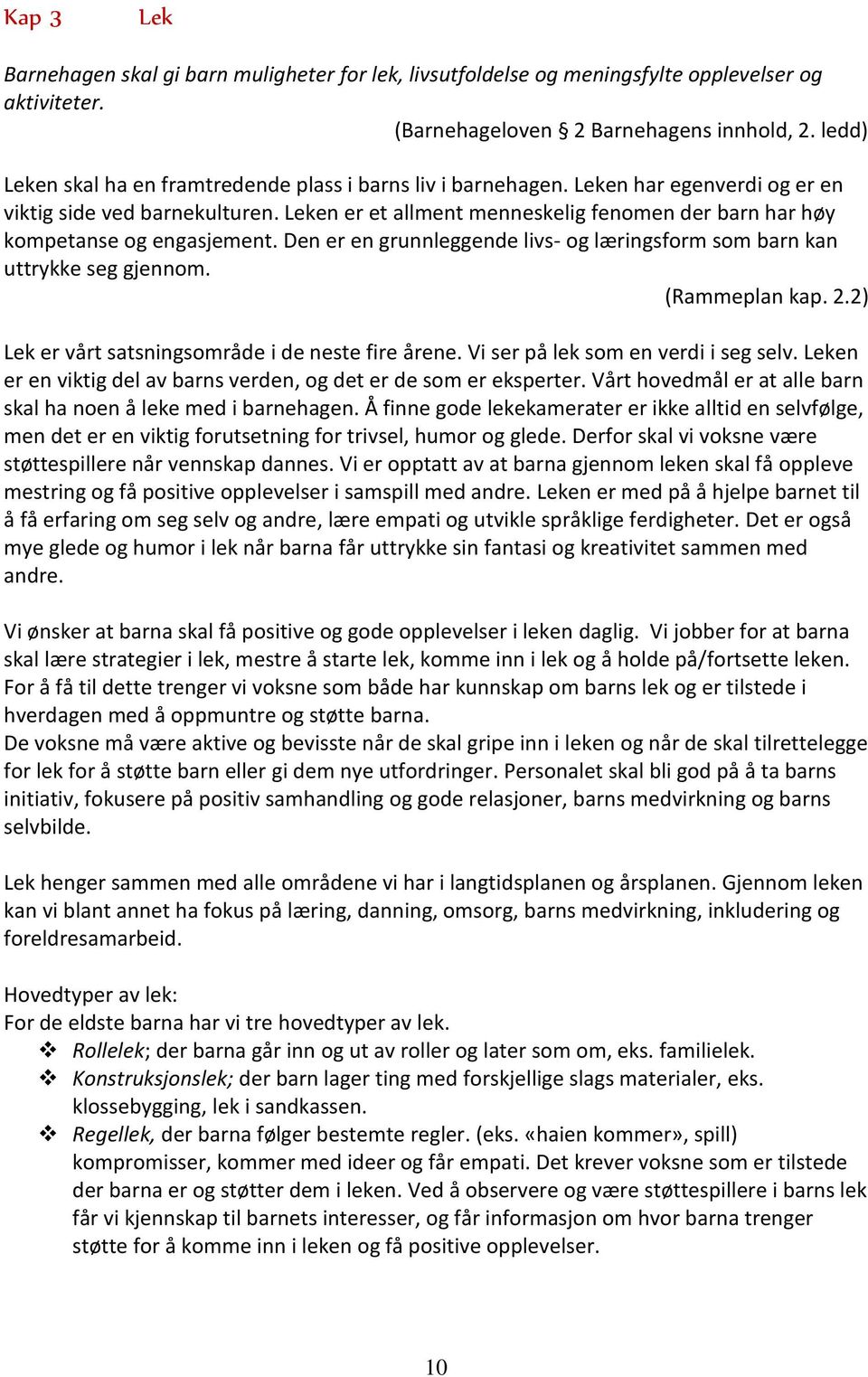 Kap 3 Lek

Barnehagen skal gi barn muligheter for lek, livsutfoldelse og meningsfylte opplevelser og aktiviteter.
(Barnehageloven § 2 Barnehagens innhold, 2. ledd)

Leken skal ha en framtredende plass i barns liv i barnehagen. Leken har egenverdi og er en viktig side ved barnekulturen. Leken er et allment menneskelig fenomen der barn har høy kompetanse og engasjement. Den er en grunnleggende livs- og læringsform som barn kan uttrykke seg gjennom.
(Rammeplan kap. 2.2)

Lek er vårt satsningsområde i de neste fire årene. Vi ser på lek som en verdi i seg selv. Leken er en viktig del av barns verden, og det er de som er eksperter. Vårt hovedmål er at alle barn skal ha noen å leke med i barnehagen. Å finne gode lekekamerater er ikke alltid en selvfølge, men det er en viktig forutsetning for trivsel, humor og glede. Derfor skal vi voksne være støttespillere når vennskap dannes. Vi er opptatt av at barna gjennom leken skal få oppleve mestring og få positive opplevelser i samspill med andre. Leken er med på å hjelpe barnet til å få erfaring om seg selv og andre, lære empati og utvikle språklige ferdigheter. Det er også mye glede og humor i lek når barna får uttrykke sin fantasi og kreativitet sammen med andre.

Vi ønsker at barna skal få positive og gode opplevelser i leken daglig. Vi jobber for at barna skal lære strategier i lek, mestre å starte lek, komme inn i lek og å holde på/fortsette leken. For å få til dette trenger vi voksne som både har kunnskap om barns lek og er tilstede i hverdagen med å oppmuntre og støtte barna.
De voksne må være aktive og bevisste når de skal gripe inn i leken og når de skal tilrettelegge for lek for å støtte barn eller gi dem nye utfordringer. Personalet skal bli god på å ta barns initiativ, fokusere på positiv samhandling og gode relasjoner, barns medvirkning og barns selvbilde.

Lek henger sammen med alle områdene vi har i langtidsplanen og årsplanen. Gjennom leken kan vi blant annet ha fokus på læring, danning, omsorg, barns medvirkning, inkludering og foreldresamarbeid.

Hovedtyper av lek:
For de eldste barna har vi tre hovedtyper av lek.
❖ Rollelek; der barna går inn og ut av roller og later som om, eks. familielek.
❖ Konstruksjonslek; der barn lager ting med forskjellige slags materialer, eks. klossebygging, lek i sandkassen.
❖ Regellek, der barna følger bestemte regler. (eks. «haien kommer», spill) kompromisser, kommer med ideer og får empati. Det krever voksne som er tilstede der barna er og støtter dem i leken. Ved å observere og være støttespillere i barns lek får vi kjennskap til barnets interesser, og får informasjon om hvor barna trenger støtte for å komme inn i leken og få positive opplevelser.

10